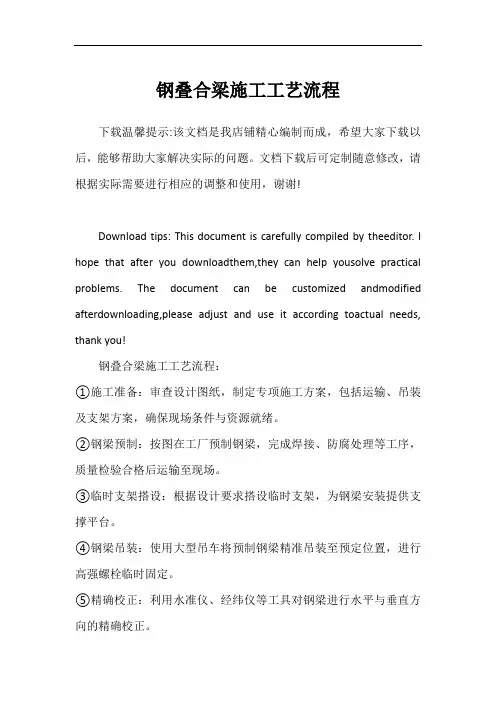 钢叠合梁施工工艺流程

下载温馨提示:该文档是我店铺精心编制而成，希望大家下载以后，能够帮助大家解决实际的问题。文档下载后可定制随意修改，请根据实际需要进行相应的调整和使用，谢谢!

Download tips: This document is carefully compiled by theeditor. I hope that after you downloadthem,they can help yousolve practical problems. The document can be customized andmodified afterdownloading,please adjust and use it according toactual needs, thank you!

钢叠合梁施工工艺流程：

①施工准备：审查设计图纸，制定专项施工方案，包括运输、吊装及支架方案，确保现场条件与资源就绪。

②钢梁预制：按图在工厂预制钢梁，完成焊接、防腐处理等工序，质量检验合格后运输至现场。

③临时支架搭设：根据设计要求搭设临时支架，为钢梁安装提供支撑平台。

④钢梁吊装：使用大型吊车将预制钢梁精准吊装至预定位置，进行高强螺栓临时固定。

⑤精确校正：利用水准仪、经纬仪等工具对钢梁进行水平与垂直方向的精确校正。